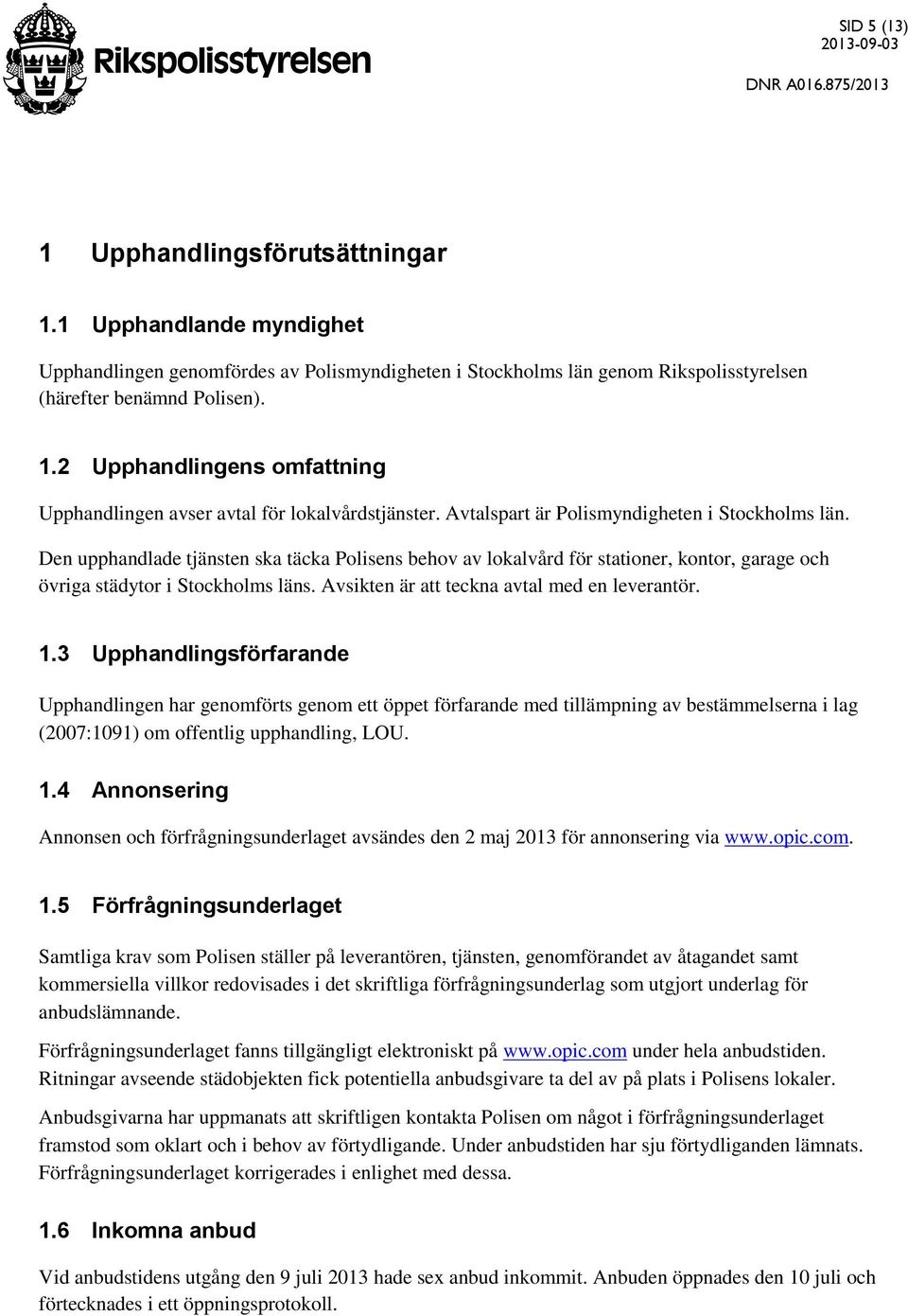 Rikspolisstyrelsen

SID 5 (13)
2013-09-03
DNR A016.875/2013

1 Upphandlingsförutsättningar

1.1 Upphandlande myndighet

Upphandlingen genomfördes av Polismyndigheten i Stockholms län genom Rikspolisstyrelsen (härefter benämnd Polisen).

1.2 Upphandlingens omfattning

Upphandlingen avser avtal för lokalvårdstjänster. Avtalspart är Polismyndigheten i Stockholms län.

Den upphandlade tjänsten ska täcka Polisens behov av lokalvård för stationer, kontor, garage och övriga städytor i Stockholms läns. Avsikten är att teckna avtal med en leverantör.

1.3 Upphandlingsförfarande

Upphandlingen har genomförts genom ett öppet förfarande med tillämpning av bestämmelserna i lag (2007:1091) om offentlig upphandling, LOU.

1.4 Annonsering

Annonsen och förfrågningsunderlaget avsändes den 2 maj 2013 för annonsering via www.opic.com.

1.5 Förfrågningsunderlaget

Samtliga krav som Polisen ställer på leverantören, tjänsten, genomförandet av åtagandet samt kommersiella villkor redovisades i det skriftliga förfrågningsunderlag som utgjort underlag för anbudslämnande.

Förfrågningsunderlaget fanns tillgängligt elektroniskt på www.opic.com under hela anbudstiden. Ritningar avseende städobjekten fick potentiella anbudsgivare ta del av på plats i Polisens lokaler.

Anbudsgivarna har uppmanats att skriftligen kontakta Polisen om något i förfrågningsunderlaget framstod som oklart och i behov av förtydligande. Under anbudstiden har sju förtydliganden lämnats. Förfrågningsunderlaget korrigerades i enlighet med dessa.

1.6 Inkomna anbud

Vid anbudstidens utgång den 9 juli 2013 hade sex anbud inkommit. Anbuden öppnades den 10 juli och förtecknades i ett öppningsprotokoll.